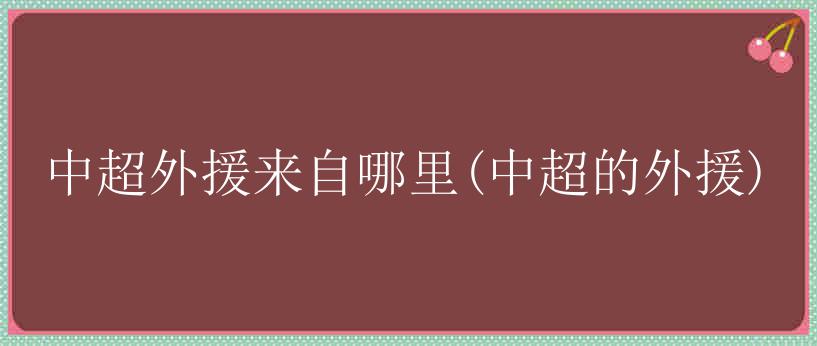 中超外援来自哪里(中超的外援)